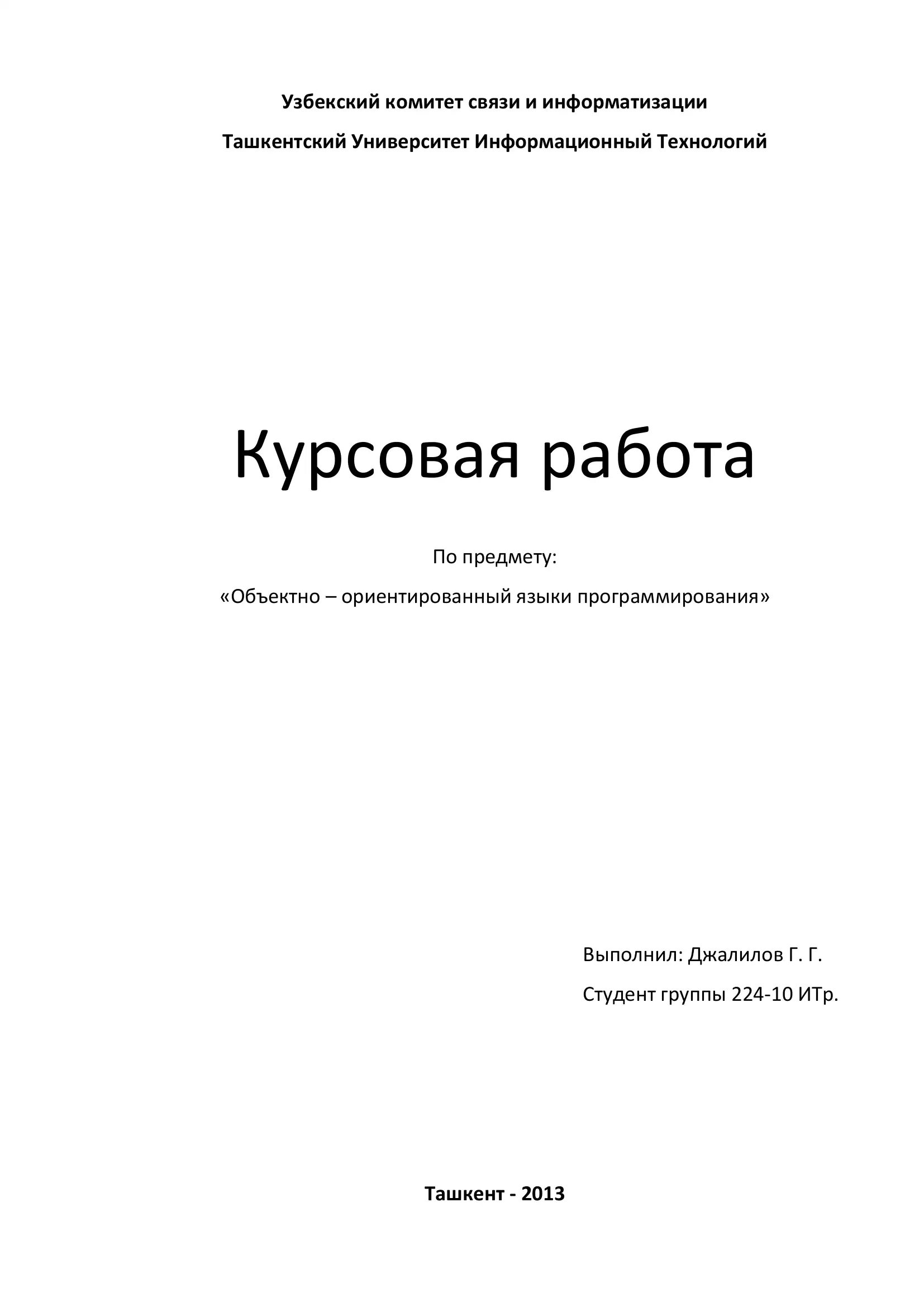 Узбекский комитет связи и информатизации

Ташкентский Университет Информационный Технологий

Курсовая работа

По предмету:

«Объектно – ориентированный языки программирования»

Выполнил: Джалилов Г. Г.

Студент группы 224-10 ИТр.

Ташкент - 2013